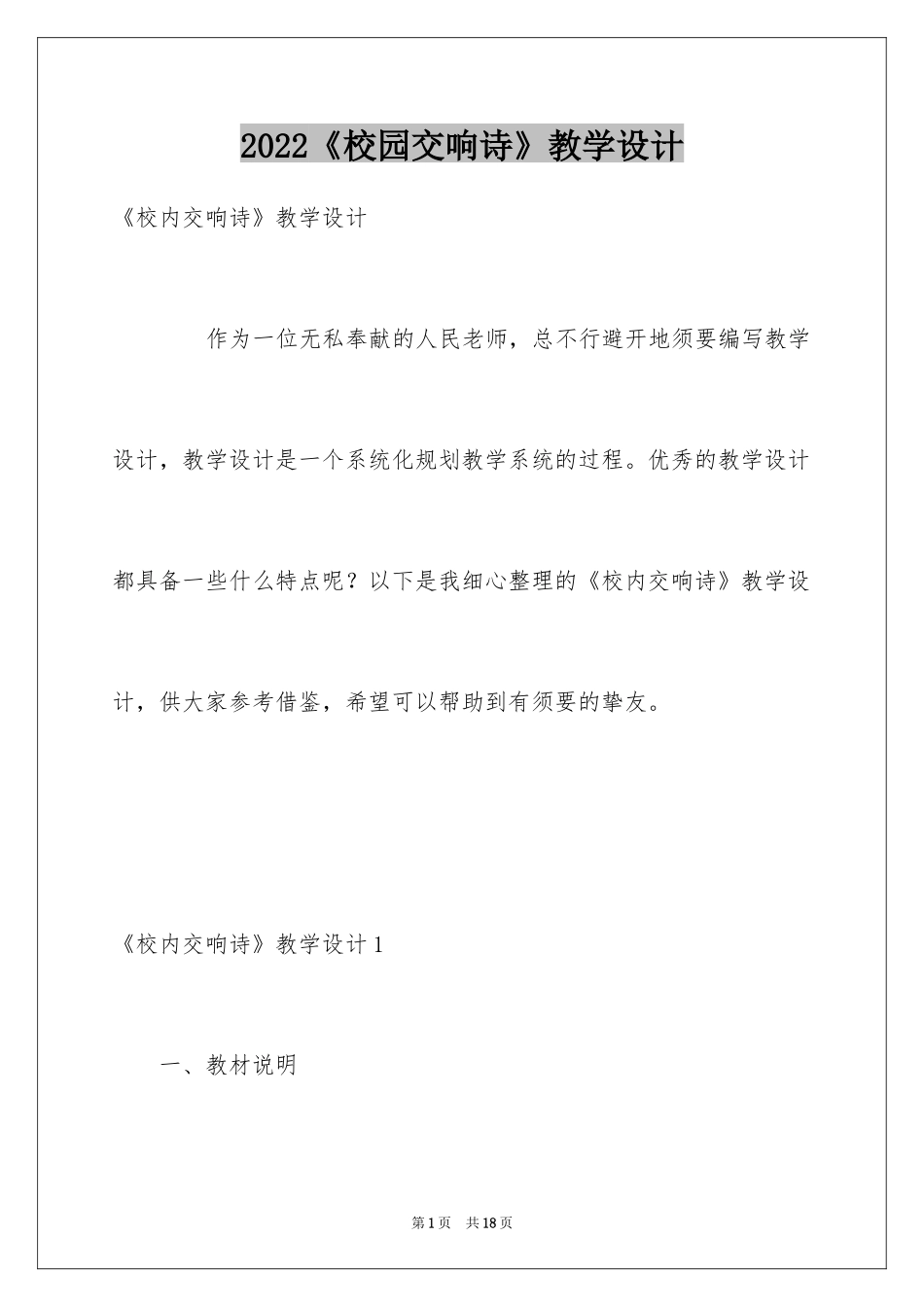 2022《校园交响诗》教学设计

《校内交响诗》教学设计

作为一位无私奉献的人民老师，总不行避开地须要编写教学设计，教学设计是一个系统化规划教学系统的过程。优秀的教学设计都具备一些什么特点呢？以下是我细心整理的《校内交响诗》教学设计，供大家参考借鉴，希望可以帮助到有须要的挚友。

《校内交响诗》教学设计 1

一、教材说明

第 1 页 共 18 页